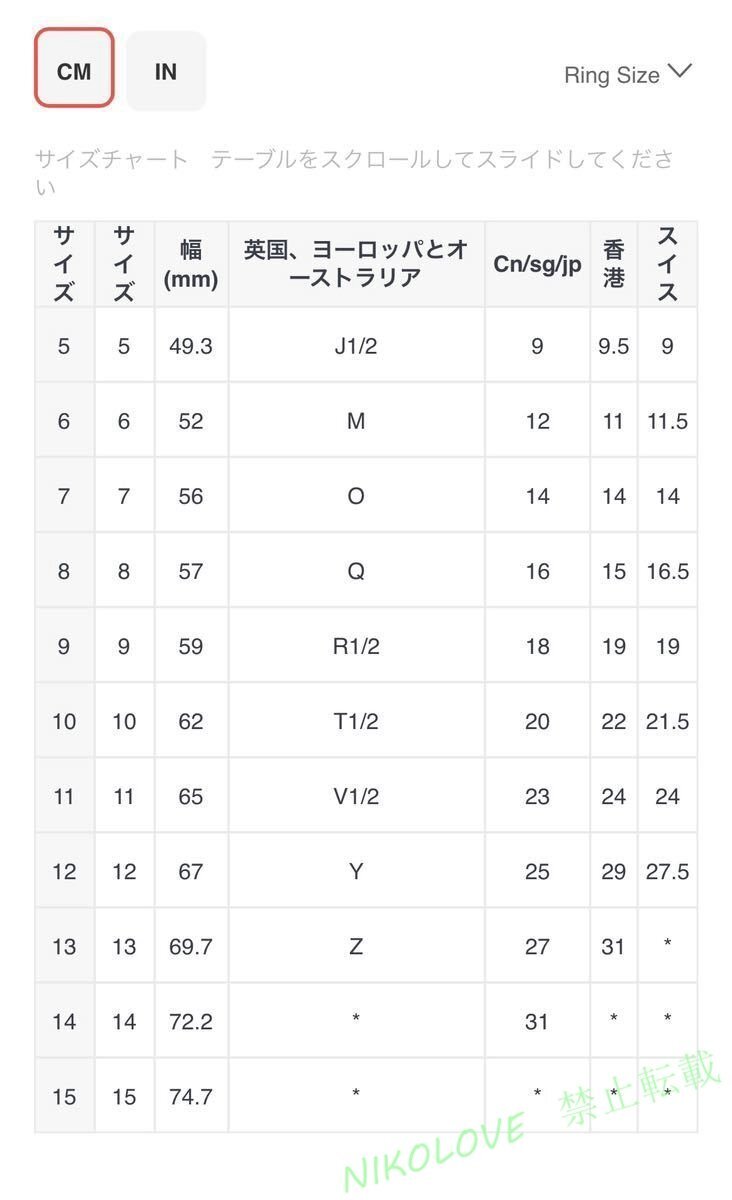 CM IN

Ring Size

サイズチャート　テーブルをスクロールしてスライドしてください

| サイズ | サイズ | 幅 (mm) | 英国、ヨーロッパとオーストラリア | Cn/sg/jp | 香港 | スイス |
|---|---|---|---|---|---|---|
| 5 | 5 | 49.3 | J1/2 | 9 | 9.5 | 9 |
| 6 | 6 | 52 | M | 12 | 11 | 11.5 |
| 7 | 7 | 56 | O | 14 | 14 | 14 |
| 8 | 8 | 57 | Q | 16 | 15 | 16.5 |
| 9 | 9 | 59 | R1/2 | 18 | 19 | 19 |
| 10 | 10 | 62 | T1/2 | 20 | 22 | 21.5 |
| 11 | 11 | 65 | V1/2 | 23 | 24 | 24 |
| 12 | 12 | 67 | Y | 25 | 29 | 27.5 |
| 13 | 13 | 69.7 | Z | 27 | 31 | * |
| 14 | 14 | 72.2 | * | 31 | * | * |
| 15 | 15 | 74.7 | * | * | * | * |

NIKOLOVE 禁止転載